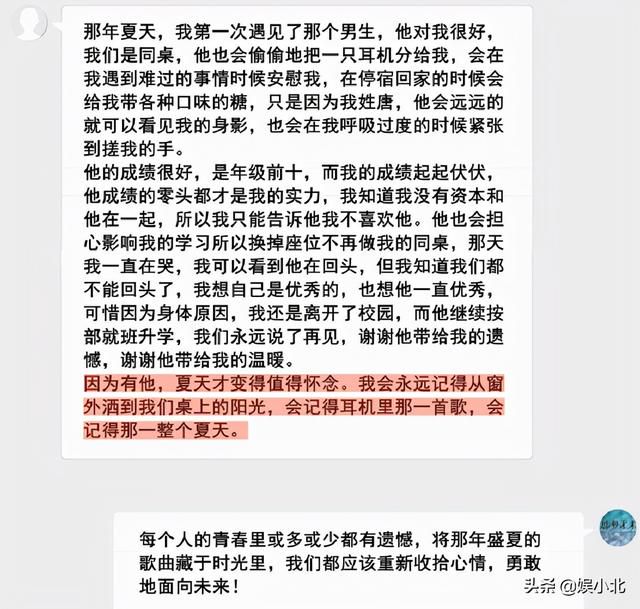 那年夏天，我第一次遇见了那个男生，他对我很好，我们是同桌，他也会偷偷地把一只耳机分给我，会在我遇到难过的事情时候安慰我，在停宿回家的时候会给我带各种口味的糖，只是因为我姓唐，他会远远的就可以看见我的身影，也会在我呼吸过度的时候紧张到搓我的手。
他的成绩很好，是年级前十，而我的成绩起起伏伏，他成绩的零头都才是我的实力，我知道我没有资本和他在一起，所以我只能告诉他我不喜欢他。他也会担心影响我的学习所以换掉座位不再做我的同桌，那天我一直在哭，我可以看到他在回头，但我知道我们都不能回头了，我想自己是优秀的，也想他一直优秀，可惜因为身体原因，我还是离开了校园，而他继续按部就班升学，我们永远说了再见，谢谢他带给我的遗憾，谢谢他带给我的温暖。
因为有他，夏天才变得值得怀念。我会永远记得从窗外洒到我们桌上的阳光，会记得耳机里那一首歌，会记得那一整个夏天。

每个人的青春里或多或少都有遗憾，将那年盛夏的歌曲藏于时光里，我们都应该重新收拾心情，勇敢地面向未来！

头条 @娱小北